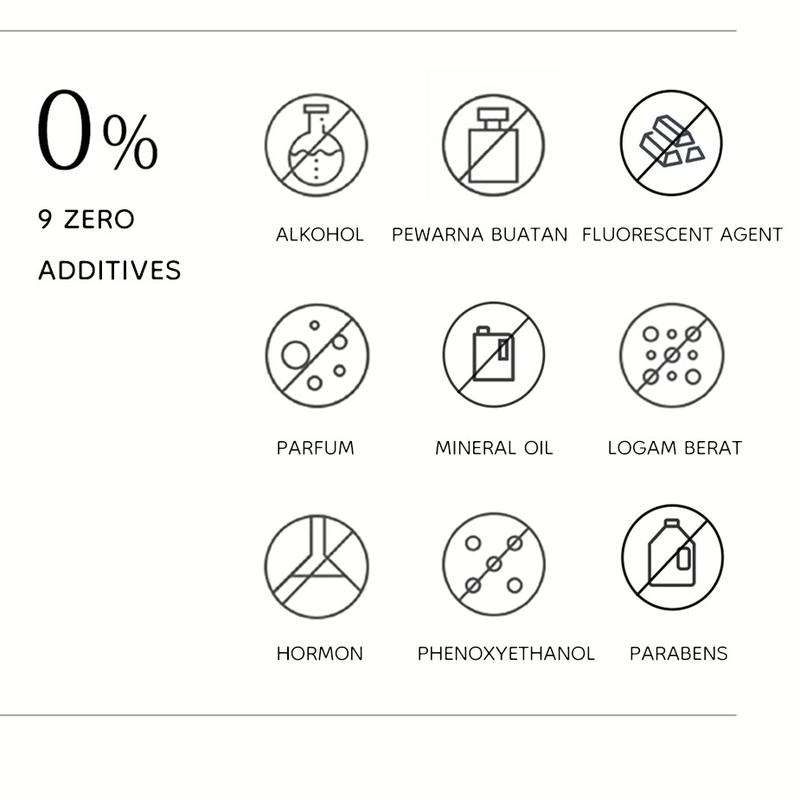 0%

9 ZERO ADDITIVES

ALKOHOL

PEWARNA BUATAN

FLUORESCENT AGENT

PARFUM

MINERAL OIL

LOGAM BERAT

HORMON

PHENOXYETHANOL

PARABENS